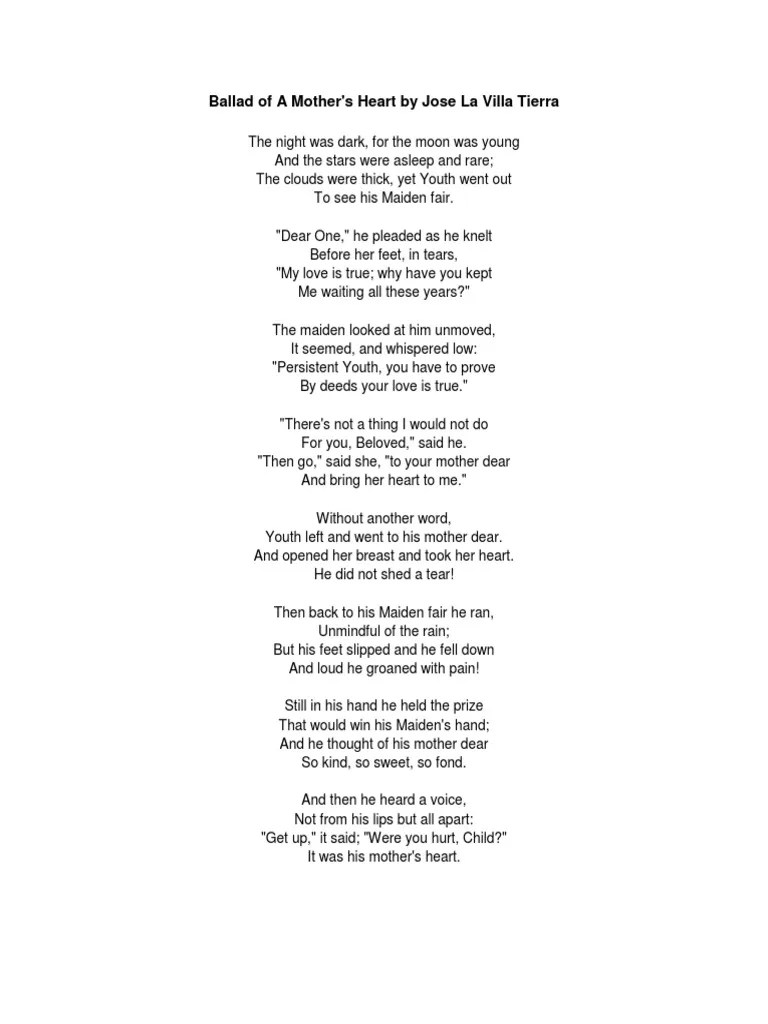 Ballad of A Mother's Heart by Jose La Villa Tierra

The night was dark, for the moon was young
And the stars were asleep and rare;
The clouds were thick, yet Youth went out
To see his Maiden fair.

"Dear One," he pleaded as he knelt
Before her feet, in tears,
"My love is true; why have you kept
Me waiting all these years?"

The maiden looked at him unmoved,
It seemed, and whispered low:
"Persistent Youth, you have to prove
By deeds your love is true."

"There's not a thing I would not do
For you, Beloved," said he.
"Then go," said she, "to your mother dear
And bring her heart to me."

Without another word,
Youth left and went to his mother dear.
And opened her breast and took her heart.
He did not shed a tear!

Then back to his Maiden fair he ran,
Unmindful of the rain;
But his feet slipped and he fell down
And loud he groaned with pain!

Still in his hand he held the prize
That would win his Maiden's hand;
And he thought of his mother dear
So kind, so sweet, so fond.

And then he heard a voice,
Not from his lips but all apart:
"Get up," it said; "Were you hurt, Child?"
It was his mother's heart.